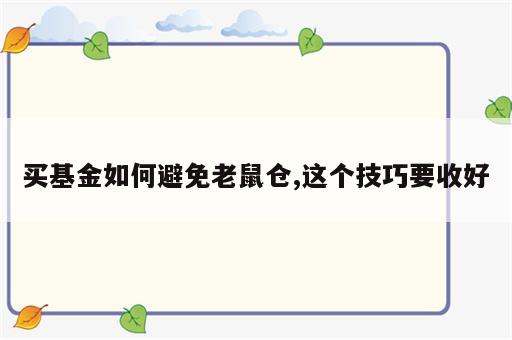 买基金如何避免老鼠仓,这个技巧要收好